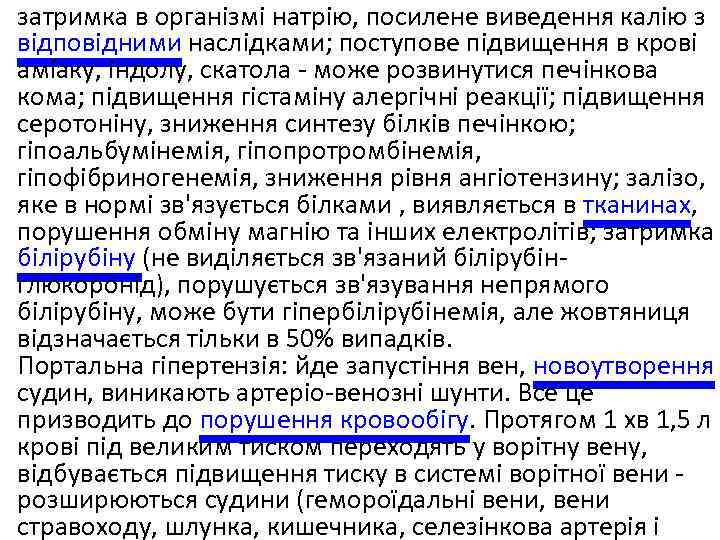 затримка в організмі натрію, посилене виведення калію з відповідними наслідками; поступове підвищення в крові аміаку, індолу, скатола - може розвинутися печінкова кома; підвищення гістаміну алергічні реакції; підвищення серотоніну, зниження синтезу білків печінкою; гіпоальбумінемія, гіпопротромбінемія, гіпофібриногенемія, зниження рівня ангіотензину; залізо, яке в нормі зв'язується білками , виявляється в тканинах, порушення обміну магнію та інших електролітів; затримка білірубіну (не виділяється зв'язаний білірубін-глюкоронід), порушується зв'язування непрямого білірубіну, може бути гіпербілірубінемія, але жовтяниця відзначається тільки в 50% випадків.
Портальна гіпертензія: йде запустіння вен, новоутворення судин, виникають артеріо-венозні шунти. Все це призводить до порушення кровообігу. Протягом 1 хв 1,5 л крові під великим тиском переходять у ворітну вену, відбувається підвищення тиску в системі ворітної вени - розширюються судини (гемороїдальні вени, вени стравоходу, шлунка, кишечника, селезінкова артерія і